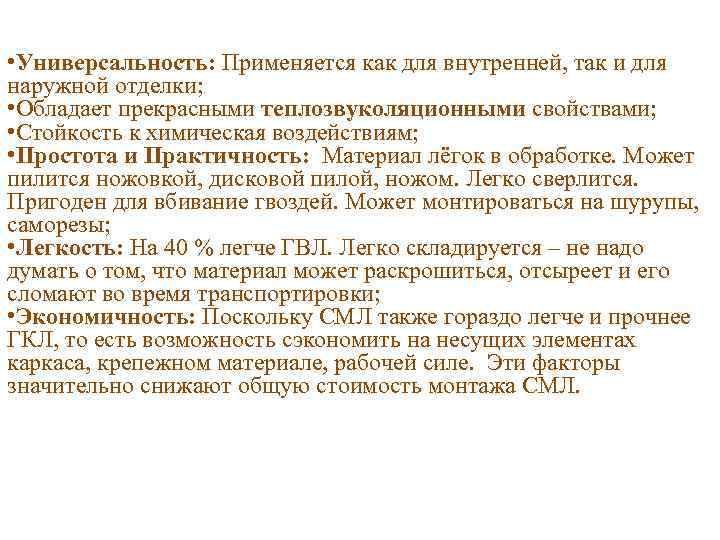 •Универсальность: Применяется как для внутренней, так и для наружной отделки;
•Обладает прекрасными теплозвуколяционными свойствами;
•Стойкость к химическая воздействиям;
•Простота и Практичность: Материал лёгок в обработке. Может пилится ножовкой, дисковой пилой, ножом. Легко сверлится. Пригоден для вбивание гвоздей. Может монтироваться на шурупы, саморезы;
•Легкость: На 40 % легче ГВЛ. Легко складируется – не надо думать о том, что материал может раскрошиться, отсыреет и его сломают во время транспортировки;
•Экономичность: Поскольку СМЛ также гораздо легче и прочнее ГКЛ, то есть возможность сэкономить на несущих элементах каркаса, крепежном материале, рабочей силе. Эти факторы значительно снижают общую стоимость монтажа СМЛ.